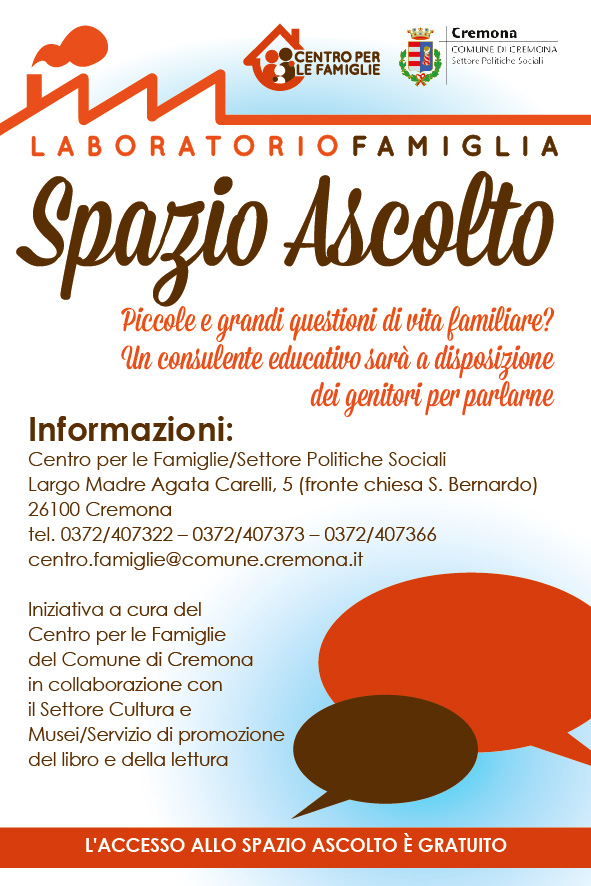 CENTRO PER LE FAMIGLIE

Cremona
COMUNE DI CREMONA
Settore Politiche Sociali

LABORATORIOFAMIGLIA

Spazio Ascolto

Piccole e grandi questioni di vita familiare? Un consulente educativo sarà a disposizione dei genitori per parlarne

Informazioni:
Centro per le Famiglie/Settore Politiche Sociali
Largo Madre Agata Carelli, 5 (fronte chiesa S. Bernardo)
26100 Cremona
tel. 0372/407322 – 0372/407373 – 0372/407366
centro.famiglie@comune.cremona.it

Iniziativa a cura del Centro per le Famiglie del Comune di Cremona in collaborazione con il Settore Cultura e Musei/Servizio di promozione del libro e della lettura

L'ACCESSO ALLO SPAZIO ASCOLTO È GRATUITO